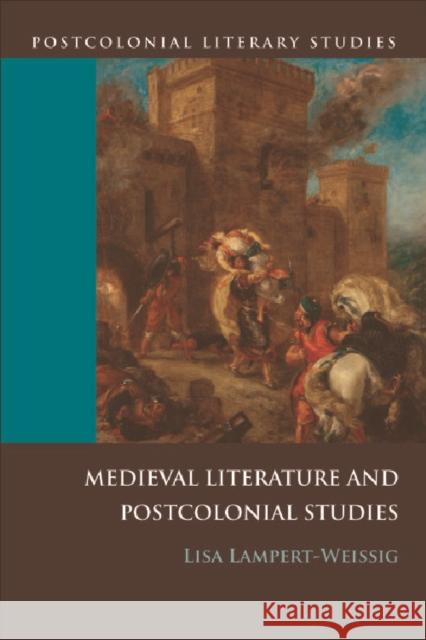 POSTCOLONIAL LITERARY STUDIES

MEDIEVAL LITERATURE AND POSTCOLONIAL STUDIES

LISA LAMPERT-WEISSIG